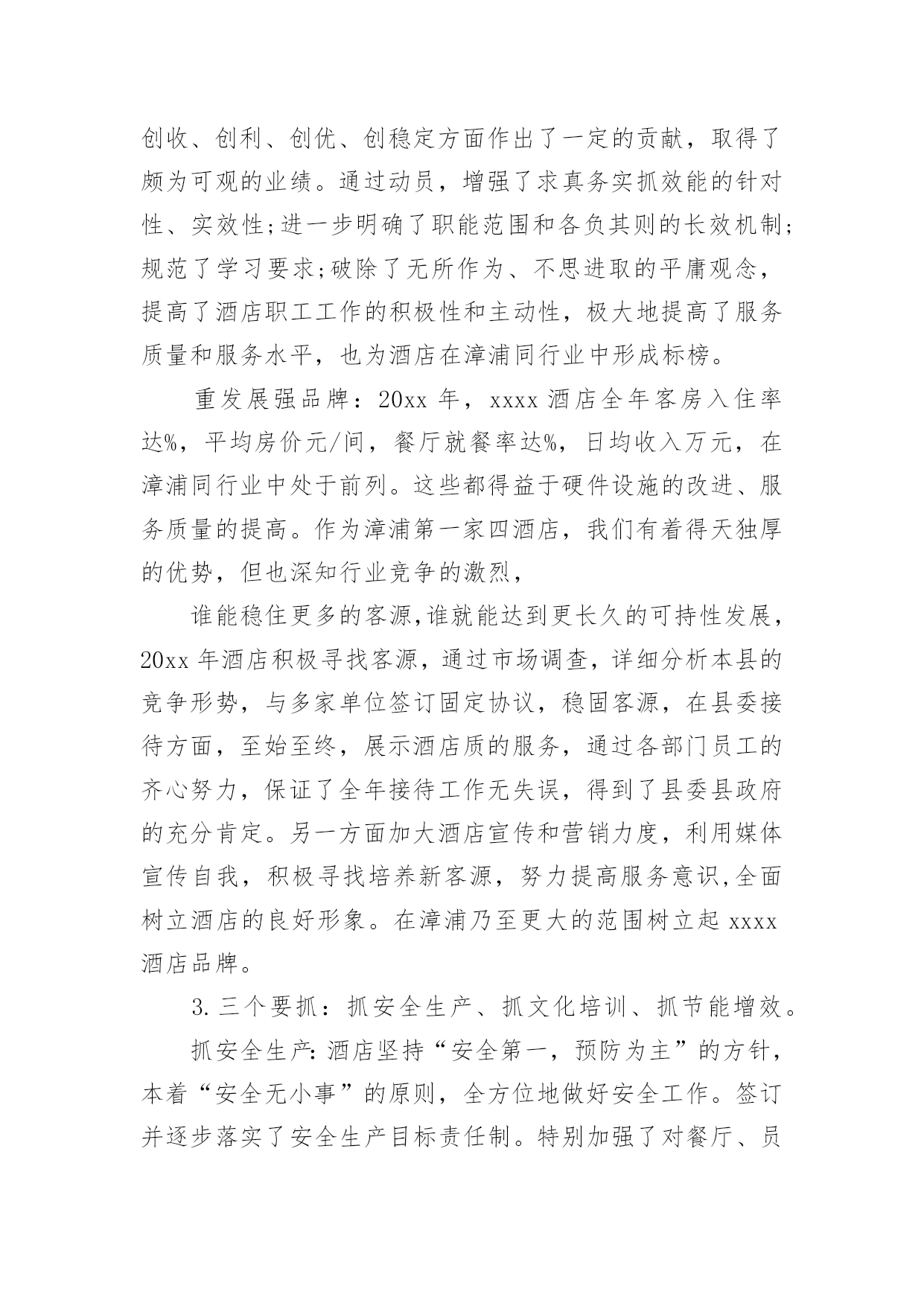 创收、创利、创优、创稳定方面作出了一定的贡献，取得了颇为可观的业绩。通过动员，增强了求真务实抓效能的针对性、实效性;进一步明确了职能范围和各负其则的长效机制;规范了学习要求;破除了无所作为、不思进取的平庸观念，提高了酒店职工工作的积极性和主动性，极大地提高了服务质量和服务水平，也为酒店在漳浦同行业中形成标榜。

重发展强品牌：20xx 年，xxxx 酒店全年客房入住率达%，平均房价元/间，餐厅就餐率达%，日均收入万元，在漳浦同行业中处于前列。这些都得益于硬件设施的改进、服务质量的提高。作为漳浦第一家四酒店，我们有着得天独厚的优势，但也深知行业竞争的激烈，

谁能稳住更多的客源,谁就能达到更长久的可持性发展，20xx 年酒店积极寻找客源，通过市场调查，详细分析本县的竞争形势，与多家单位签订固定协议，稳固客源，在县委接待方面，至始至终，展示酒店质的服务，通过各部门员工的齐心努力，保证了全年接待工作无失误，得到了县委县政府的充分肯定。另一方面加大酒店宣传和营销力度，利用媒体宣传自我，积极寻找培养新客源，努力提高服务意识,全面树立酒店的良好形象。在漳浦乃至更大的范围树立起 xxxx 酒店品牌。

3. 三个要抓：抓安全生产、抓文化培训、抓节能增效。

抓安全生产: 酒店坚持“安全第一，预防为主”的方针，本着“安全无小事”的原则，全方位地做好安全工作。签订并逐步落实了安全生产目标责任制。特别加强了对餐厅、员